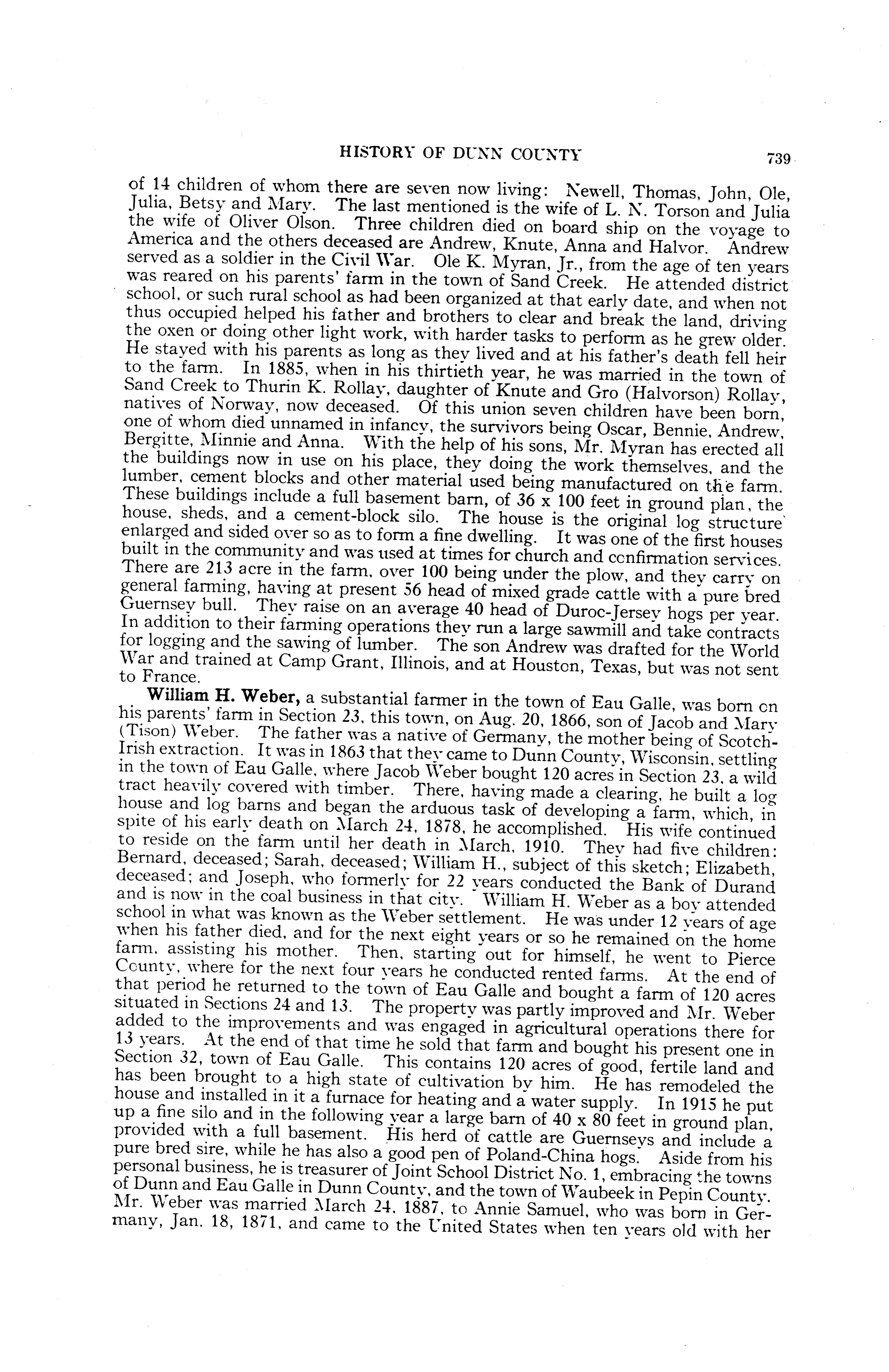 HISTORY OF DUNN COUNTY 739

of 14 children of whom there are seven now living: Newell, Thomas, John, Ole, Julia, Betsy and Mary. The last mentioned is the wife of L. N. Torson and Julia the wife of Oliver Olson. Three children died on board ship on the voyage to America and the others deceased are Andrew, Knute, Anna and Halvor. Andrew served as a soldier in the Civil War. Ole K. Myran, Jr., from the age of ten years was reared on his parents' farm in the town of Sand Creek. He attended district school, or such rural school as had been organized at that early date, and when not thus occupied helped his father and brothers to clear and break the land, driving the oxen or doing other light work, with harder tasks to perform as he grew older. He stayed with his parents as long as they lived and at his father's death fell heir to the farm. In 1885, when in his thirtieth year, he was married in the town of Sand Creek to Thurin K. Rollay, daughter of Knute and Gro (Halvorson) Rollay, natives of Norway, now deceased. Of this union seven children have been born, one of whom died unnamed in infancy, the survivors being Oscar, Bennie, Andrew, Bergitte, Minnie and Anna. With the help of his sons, Mr. Myran has erected all the buildings now in use on his place, they doing the work themselves, and the lumber, cement blocks and other material used being manufactured on the farm. These buildings include a full basement barn, of 36 x 100 feet in ground plan, the house, sheds, and a cement-block silo. The house is the original log structure enlarged and sided over so as to form a fine dwelling. It was one of the first houses built in the community and was used at times for church and confirmation services. There are 213 acre in the farm, over 100 being under the plow, and they carry on general farming, having at present 56 head of mixed grade cattle with a pure bred Guernsey bull. They raise on an average 40 head of Duroc-Jersey hogs per year. In addition to their farming operations they run a large sawmill and take contracts for logging and the sawing of lumber. The son Andrew was drafted for the World War and trained at Camp Grant, Illinois, and at Houston, Texas, but was not sent to France.

William H. Weber, a substantial farmer in the town of Eau Galle, was born on his parents' farm in Section 23, this town, on Aug. 20, 1866, son of Jacob and Mary (Tison) Weber. The father was a native of Germany, the mother being of Scotch-Irish extraction. It was in 1863 that they came to Dunn County, Wisconsin, settling in the town of Eau Galle, where Jacob Weber bought 120 acres in Section 23, a wild tract heavily covered with timber. There, having made a clearing, he built a log house and log barns and began the arduous task of developing a farm, which, in spite of his early death on March 24, 1878, he accomplished. His wife continued to reside on the farm until her death in March, 1910. They had five children: Bernard, deceased; Sarah, deceased; William H., subject of this sketch; Elizabeth, deceased; and Joseph, who formerly for 22 years conducted the Bank of Durand and is now in the coal business in that city. William H. Weber as a boy attended school in what was known as the Weber settlement. He was under 12 years of age when his father died, and for the next eight years or so he remained on the home farm, assisting his mother. Then, starting out for himself, he went to Pierce County, where for the next four years he conducted rented farms. At the end of that period he returned to the town of Eau Galle and bought a farm of 120 acres situated in Sections 24 and 13. The property was partly improved and Mr. Weber added to the improvements and was engaged in agricultural operations there for 13 years. At the end of that time he sold that farm and bought his present one in Section 32, town of Eau Galle. This contains 120 acres of good, fertile land and has been brought to a high state of cultivation by him. He has remodeled the house and installed in it a furnace for heating and a water supply. In 1915 he put up a fine silo and in the following year a large barn of 40 x 80 feet in ground plan, provided with a full basement. His herd of cattle are Guernseys and include a pure bred sire, while he has also a good pen of Poland-China hogs. Aside from his personal business, he is treasurer of Joint School District No. 1, embracing the towns of Dunn and Eau Galle in Dunn County, and the town of Waubeek in Pepin County. Mr. Weber was married March 24, 1887, to Annie Samuel, who was born in Germany, Jan. 18, 1871, and came to the United States when ten years old with her